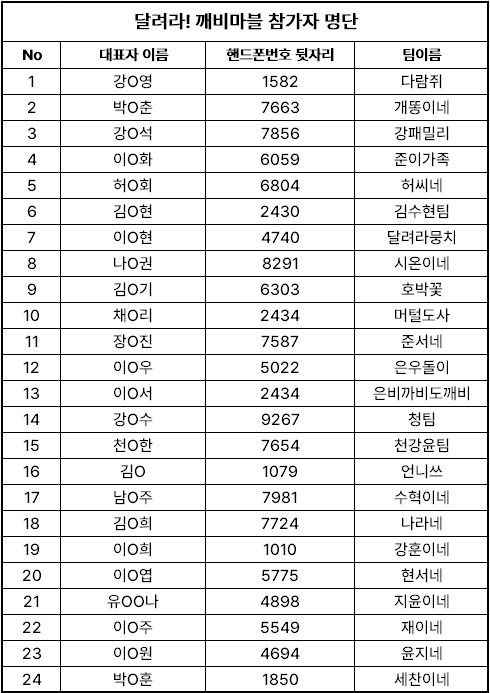 달려라! 깨비마블 참가자 명단

| No | 대표자 이름 | 핸드폰번호 뒷자리 | 팀이름 |
|---|---|---|---|
| 1 | 강O영 | 1582 | 다람쥐 |
| 2 | 박O춘 | 7663 | 개똥이네 |
| 3 | 강O석 | 7856 | 강패밀리 |
| 4 | 이O화 | 6059 | 준이가족 |
| 5 | 허O회 | 6804 | 허씨네 |
| 6 | 김O현 | 2430 | 김수현팀 |
| 7 | 이O현 | 4740 | 달려라뭉치 |
| 8 | 나O권 | 8291 | 시온이네 |
| 9 | 김O기 | 6303 | 호박꽃 |
| 10 | 채O리 | 2434 | 머털도사 |
| 11 | 장O진 | 7587 | 준서네 |
| 12 | 이O우 | 5022 | 은우돌이 |
| 13 | 이O서 | 2434 | 은비까비도깨비 |
| 14 | 강O수 | 9267 | 청팀 |
| 15 | 천O한 | 7654 | 천강윤팀 |
| 16 | 김O | 1079 | 언니쓰 |
| 17 | 남O주 | 7981 | 수혁이네 |
| 18 | 김O희 | 7724 | 나라네 |
| 19 | 이O희 | 1010 | 강훈이네 |
| 20 | 이O엽 | 5775 | 현서네 |
| 21 | 유OO나 | 4898 | 지윤이네 |
| 22 | 이O주 | 5549 | 재이네 |
| 23 | 이O원 | 4694 | 윤지네 |
| 24 | 박O훈 | 1850 | 세찬이네 |